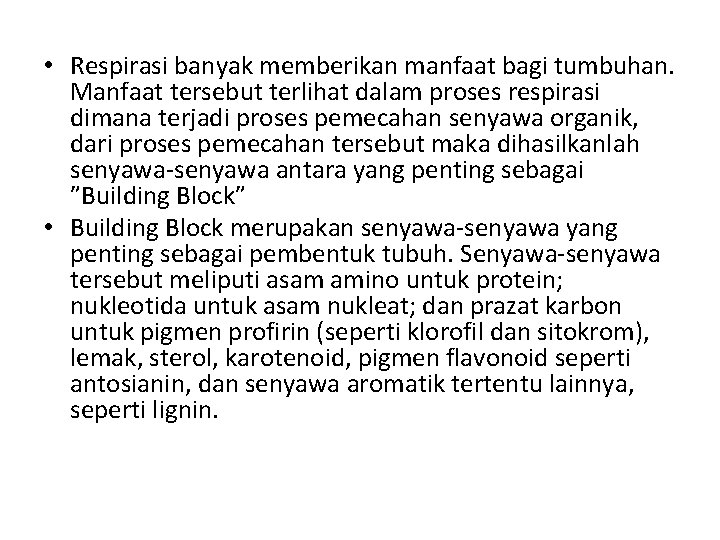 • Respirasi banyak memberikan manfaat bagi tumbuhan. Manfaat tersebut terlihat dalam proses respirasi dimana terjadi proses pemecahan senyawa organik, dari proses pemecahan tersebut maka dihasilkanlah senyawa-senyawa antara yang penting sebagai ”Building Block”
• Building Block merupakan senyawa-senyawa yang penting sebagai pembentuk tubuh. Senyawa-senyawa tersebut meliputi asam amino untuk protein; nukleotida untuk asam nukleat; dan prazat karbon untuk pigmen profirin (seperti klorofil dan sitokrom), lemak, sterol, karotenoid, pigmen flavonoid seperti antosianin, dan senyawa aromatik tertentu lainnya, seperti lignin.